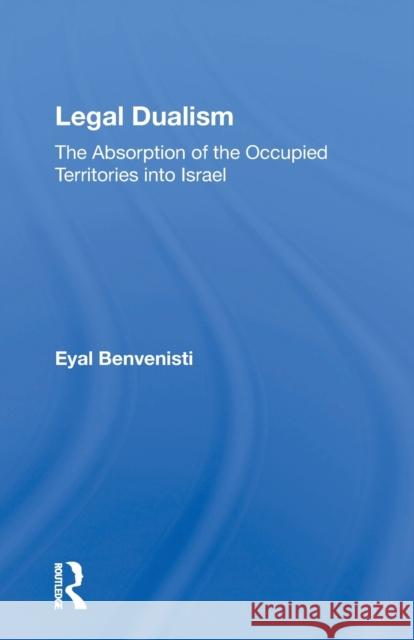 Legal Dualism

The Absorption of the Occupied Territories into Israel

Eyal Benvenisti

ROUTLEDGE